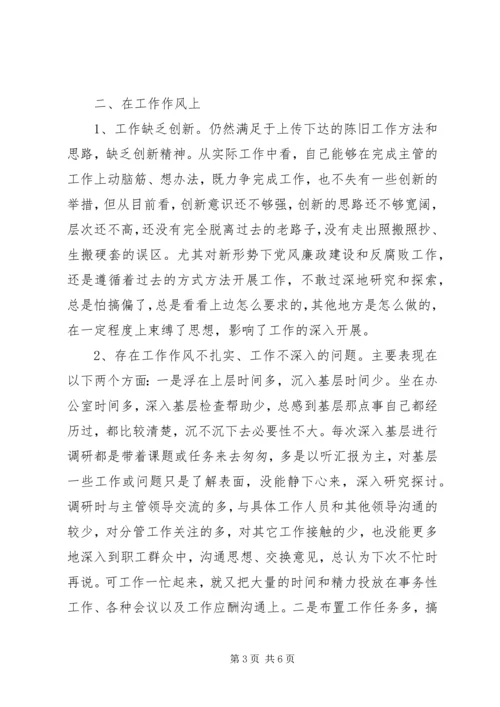 二、在工作作风上

1、工作缺乏创新。仍然满足于上传下达的陈旧工作方法和思路，缺乏创新精神。从实际工作中看，自己能够在完成主管的工作上动脑筋、想办法，既力争完成工作，也不失有一些创新的举措，但从目前看，创新意识还不够强，创新的思路还不够宽阔，层次还不高，还没有完全脱离过去的老路子，没有走出照搬照抄、生搬硬套的误区。尤其对新形势下党风廉政建设和反腐败工作，还是遵循着过去的方式方法开展工作，不敢过深地研究和探索，总是怕搞偏了，总是看看上边怎么要求的，其他地方是怎么做的，在一定程度上束缚了思想，影响了工作的深入开展。

2、存在工作作风不扎实、工作不深入的问题。主要表现在以下两个方面：一是浮在上层时间多，沉入基层时间少。坐在办公室时间多，深入基层检查帮助少，总感到基层那点事自己都经历过，都比较清楚，沉不沉下去必要性不大。每次深入基层进行调研都是带着课题或任务来去匆匆，多是以听汇报为主，对基层一些工作或问题只是了解表面，没能静下心来，深入研究探讨。调研时与主管领导交流的多，与具体工作人员和其他领导沟通的较少，对分管工作关注的多，对其它工作接触的少，也没能更多地深入到职工群众中，沟通思想、交换意见，总认为下次不忙时再说。可工作一忙起来，就又把大量的时间和精力投放在事务性工作、各种会议以及工作应酬沟通上。二是布置工作任务多，搞

第 3 页 共 6 页